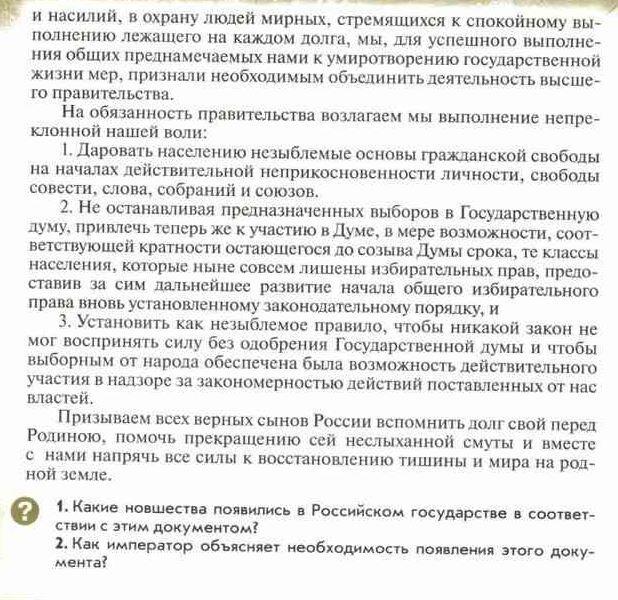 и насилий, в охрану людей мирных, стремящихся к спокойному выполнению лежащего на каждом долга, мы, для успешного выполнения общих преднамечаемых нами к умиротворению государственной жизни мер, признали необходимым объединить деятельность высшего правительства.

На обязанность правительства возлагаем мы выполнение непреклонной нашей воли:

1. Даровать населению незыблемые основы гражданской свободы на началах действительной неприкосновенности личности, свободы совести, слова, собраний и союзов.

2. Не останавливая предназначенных выборов в Государственную думу, привлечь теперь же к участию в Думе, в мере возможности, соответствующей кратности остающегося до созыва Думы срока, те классы населения, которые ныне совсем лишены избирательных прав, предоставив за сим дальнейшее развитие начала общего избирательного права вновь установленному законодательному порядку, и

3. Установить как незыблемое правило, чтобы никакой закон не мог воспринять силу без одобрения Государственной думы и чтобы выборным от народа обеспечена была возможность действительного участия в надзоре за закономерностью действий поставленных от нас властей.

Призываем всех верных сынов России вспомнить долг свой перед Родиною, помочь прекращению сей неслыханной смуты и вместе с нами напрячь все силы к восстановлению тишины и мира на родной земле.

?

1. Какие новшества появились в Российском государстве в соответствии с этим документом?
2. Как император объясняет необходимость появления этого документа?